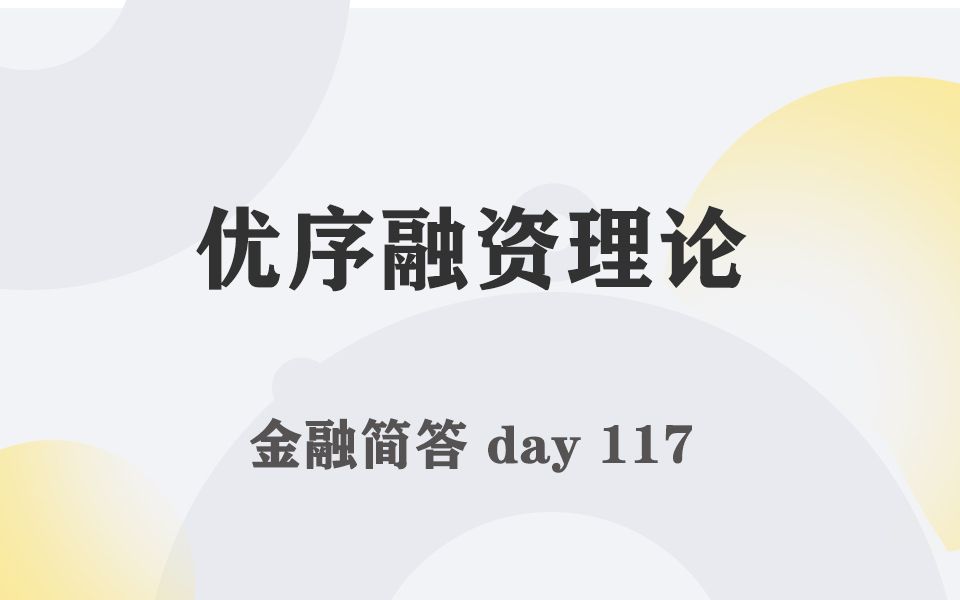 优序融资理论

金融简答 day 117